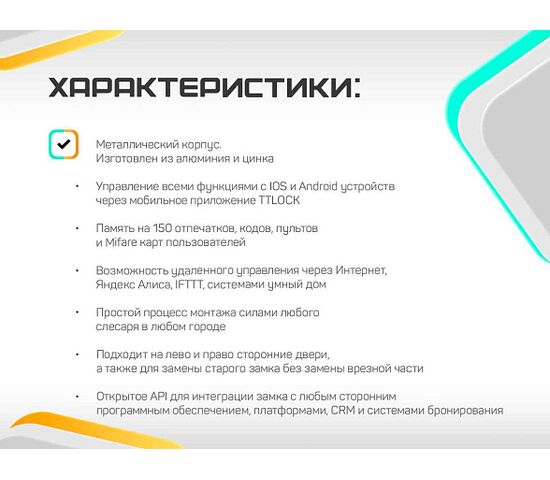 ХАРАКТЕРИСТИКИ:

Металлический корпус.
Изготовлен из алюминия и цинка

• Управление всеми функциями с IOS и Android устройств через мобильное приложение TTLOCK

• Память на 150 отпечатков, кодов, пультов и Mifare карт пользователей

• Возможность удаленного управления через Интернет, Яндекс Алиса, IFTTT, системами умный дом

• Простой процесс монтажа силами любого слесаря в любом городе

• Подходит на лево и право сторонние двери, а также для замены старого замка без замены врезной части

• Открытое API для интеграции замка с любым сторонним программным обеспечением, платформами, CRM и системами бронирования